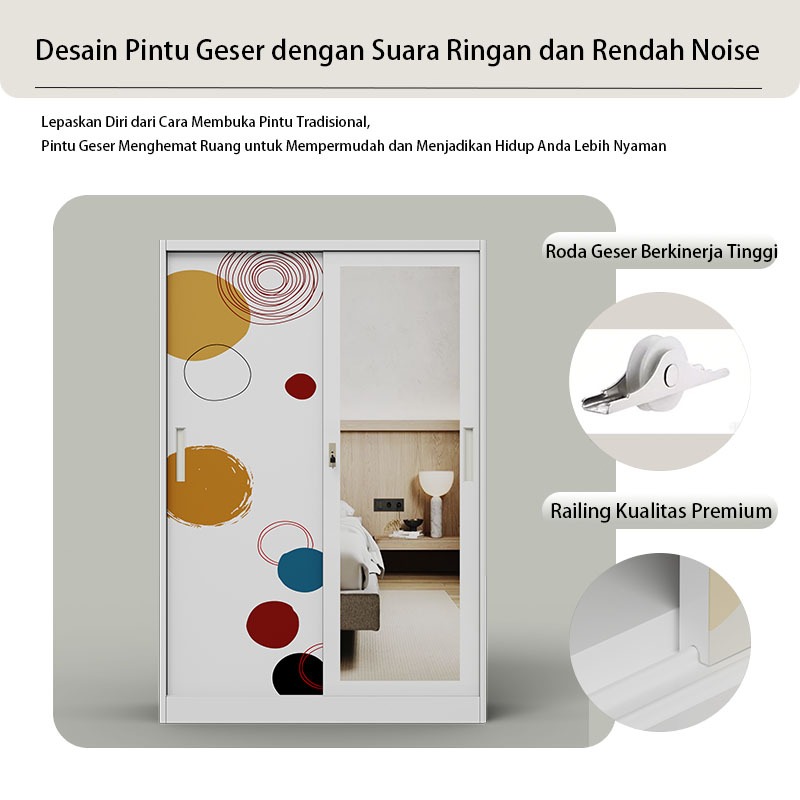 Desain Pintu Geser dengan Suara Ringan dan Rendah Noise

Lepaskan Diri dari Cara Membuka Pintu Tradisional,
Pintu Geser Menghemat Ruang untuk Mempermudah dan Menjadikan Hidup Anda Lebih Nyaman

Roda Geser Berkinerja Tinggi

Railing Kualitas Premium